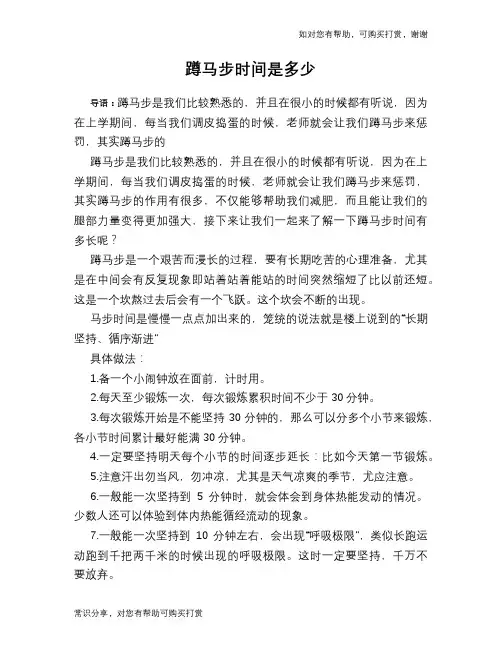 如对您有帮助，可购买打赏，谢谢

蹲马步时间是多少

导语：蹲马步是我们比较熟悉的，并且在很小的时候都有听说，因为在上学期间，每当我们调皮捣蛋的时候，老师就会让我们蹲马步来惩罚，其实蹲马步的

蹲马步是我们比较熟悉的，并且在很小的时候都有听说，因为在上学期间，每当我们调皮捣蛋的时候，老师就会让我们蹲马步来惩罚，其实蹲马步的作用有很多，不仅能够帮助我们减肥，而且能让我们的腿部力量变得更加强大，接下来让我们一起来了解一下蹲马步时间有多长呢？

蹲马步是一个艰苦而漫长的过程，要有长期吃苦的心理准备，尤其是在中间会有反复现象即站着站着能站的时间突然缩短了比以前还短。这是一个坎熬过去后会有一个飞跃。这个坎会不断的出现。

马步时间是慢慢一点点加出来的，笼统的说法就是楼上说到的“长期坚持、循序渐进”

具体做法：

1.备一个小闹钟放在面前，计时用。

2.每天至少锻炼一次，每次锻炼累积时间不少于 30 分钟。

3.每次锻炼开始是不能坚持 30 分钟的，那么可以分多个小节来锻炼，各小节时间累计最好能满 30 分钟。

4.一定要坚持明天每个小节的时间逐步延长：比如今天第一节锻炼。

5.注意汗出勿当风，勿冲凉，尤其是天气凉爽的季节，尤应注意。

6.一般能一次坚持到 5 分钟时，就会体会到身体热能发动的情况。少数人还可以体验到体内热能循经流动的现象。

7.一般能一次坚持到 10 分钟左右，会出现“呼吸极限”，类似长跑运动跑到千把两千米的时候出现的呼吸极限。这时一定要坚持，千万不要放弃。

常识分享，对您有帮助可购买打赏